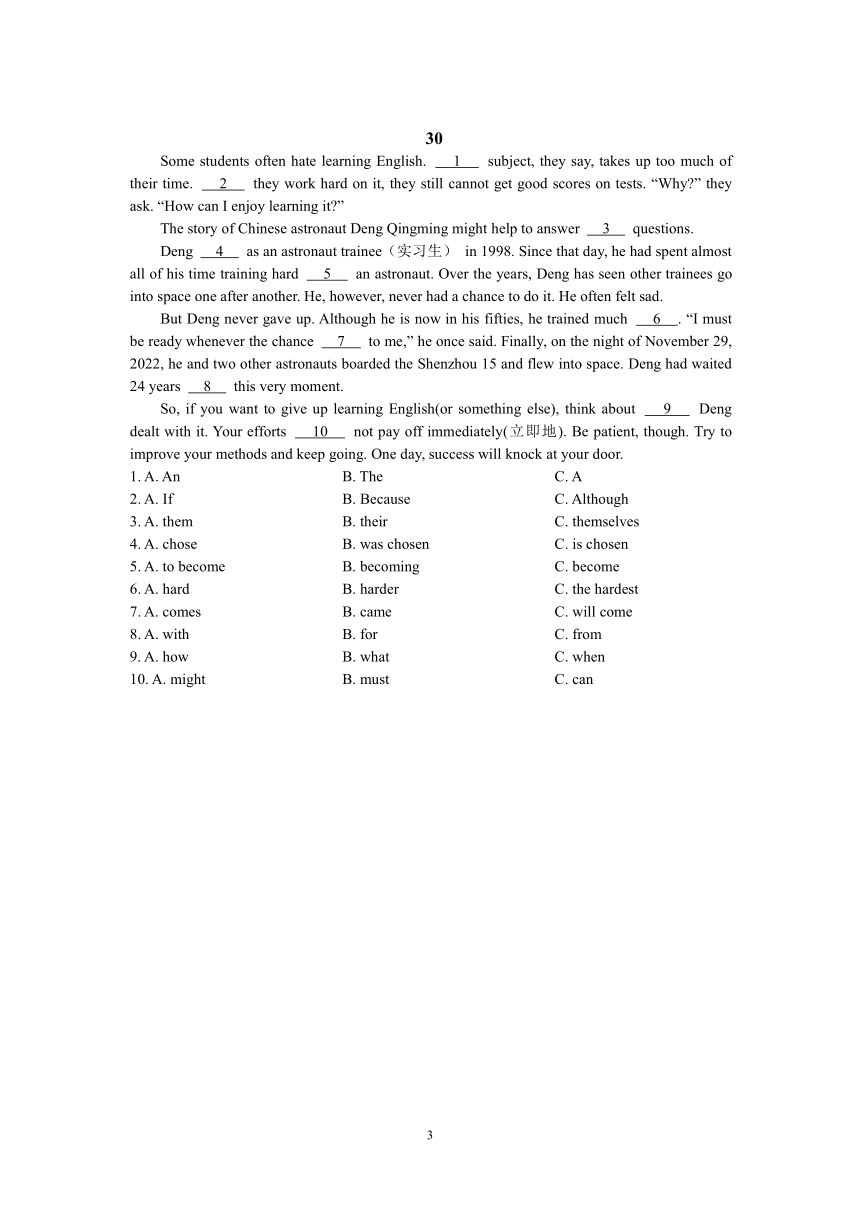 30

Some students often hate learning English. __1__ subject, they say, takes up too much of their time. __2__ they work hard on it, they still cannot get good scores on tests. “Why?” they ask. “How can I enjoy learning it?”

The story of Chinese astronaut Deng Qingming might help to answer __3__ questions.

Deng __4__ as an astronaut trainee（实习生） in 1998. Since that day, he had spent almost all of his time training hard __5__ an astronaut. Over the years, Deng has seen other trainees go into space one after another. He, however, never had a chance to do it. He often felt sad.

But Deng never gave up. Although he is now in his fifties, he trained much __6__. “I must be ready whenever the chance __7__ to me,” he once said. Finally, on the night of November 29, 2022, he and two other astronauts boarded the Shenzhou 15 and flew into space. Deng had waited 24 years __8__ this very moment.

So, if you want to give up learning English(or something else), think about __9__ Deng dealt with it. Your efforts __10__ not pay off immediately(立即地). Be patient, though. Try to improve your methods and keep going. One day, success will knock at your door.

1. A. An B. The C. A
2. A. If B. Because C. Although
3. A. them B. their C. themselves
4. A. chose B. was chosen C. is chosen
5. A. to become B. becoming C. become
6. A. hard B. harder C. the hardest
7. A. comes B. came C. will come
8. A. with B. for C. from
9. A. how B. what C. when
10. A. might B. must C. can

3